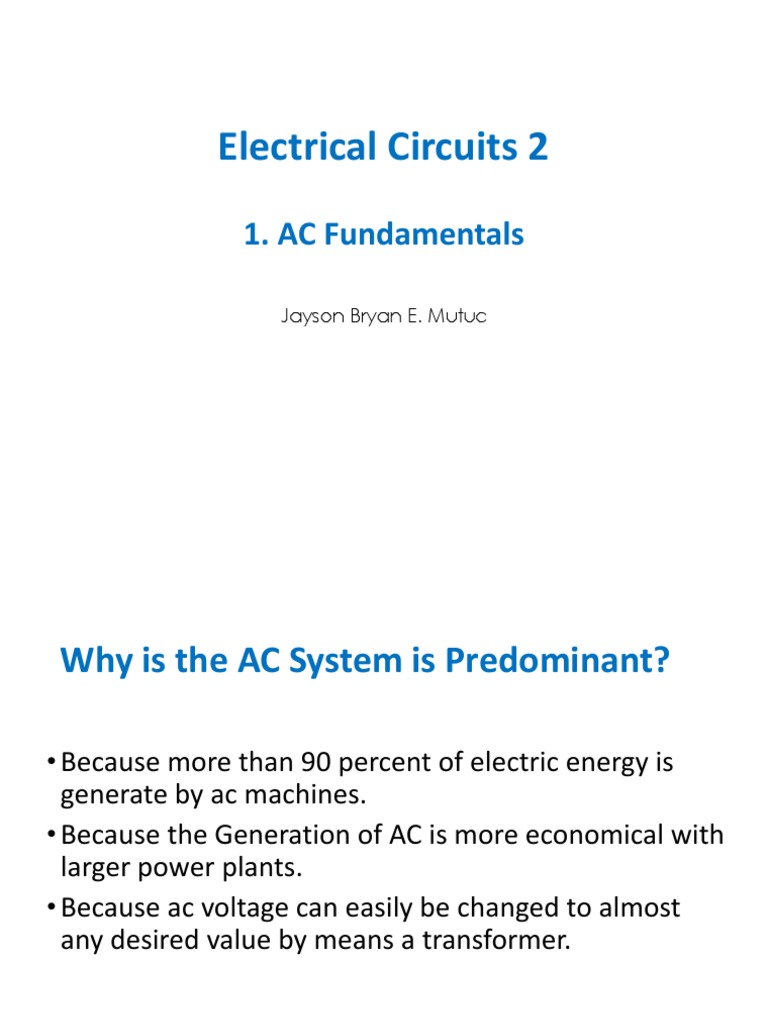 Electrical Circuits 2

1. AC Fundamentals

Jayson Bryan E. Mutuc

Why is the AC System is Predominant?

• Because more than 90 percent of electric energy is generate by ac machines.
• Because the Generation of AC is more economical with larger power plants.
• Because ac voltage can easily be changed to almost any desired value by means a transformer.